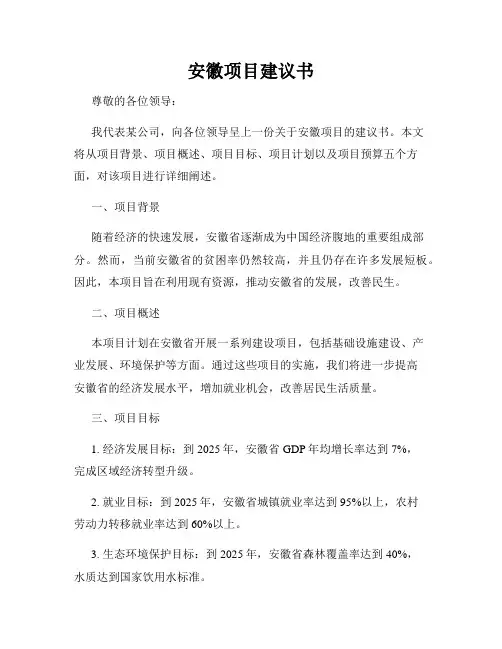 安徽项目建议书

尊敬的各位领导：

我代表某公司，向各位领导呈上一份关于安徽项目的建议书。本文将从项目背景、项目概述、项目目标、项目计划以及项目预算五个方面，对该项目进行详细阐述。

一、项目背景

随着经济的快速发展，安徽省逐渐成为中国经济腹地的重要组成部分。然而，当前安徽省的贫困率仍然较高，并且仍存在许多发展短板。因此，本项目旨在利用现有资源，推动安徽省的发展，改善民生。

二、项目概述

本项目计划在安徽省开展一系列建设项目，包括基础设施建设、产业发展、环境保护等方面。通过这些项目的实施，我们将进一步提高安徽省的经济发展水平，增加就业机会，改善居民生活质量。

三、项目目标

1. 经济发展目标：到 2025 年，安徽省 GDP 年均增长率达到 7%，完成区域经济转型升级。

2. 就业目标：到 2025 年，安徽省城镇就业率达到 95%以上，农村劳动力转移就业率达到 60%以上。

3. 生态环境保护目标：到 2025 年，安徽省森林覆盖率达到 40%，水质达到国家饮用水标准。